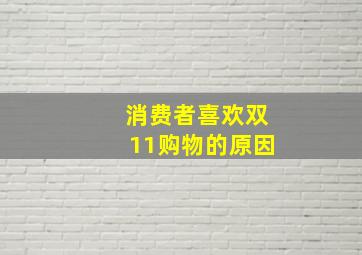 消费者喜欢双11购物的原因